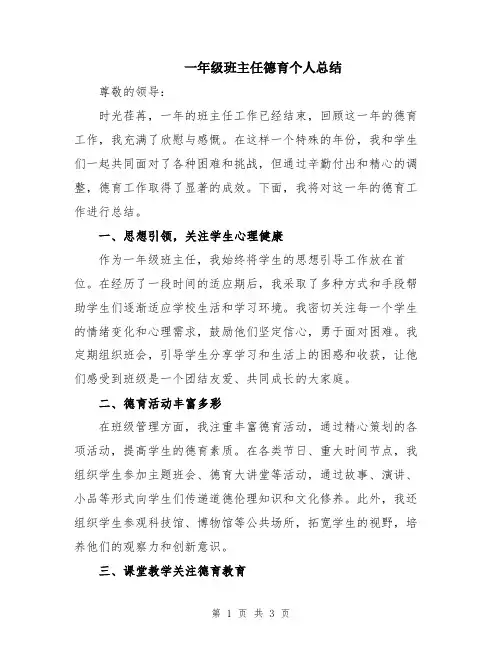 一年级班主任德育个人总结

尊敬的领导：

时光荏苒，一年的班主任工作已经结束，回顾这一年的德育工作，我充满了欣慰与感慨。在这样一个特殊的年份，我和学生们一起共同面对了各种困难和挑战，但通过辛勤付出和精心的调整，德育工作取得了显著的成效。下面，我将对这一年的德育工作进行总结。

一、思想引领，关注学生心理健康

作为一年级班主任，我始终将学生的思想引导工作放在首位。在经历了一段时间的适应期后，我采取了多种方式和手段帮助学生们逐渐适应学校生活和学习环境。我密切关注每一个学生的情绪变化和心理需求，鼓励他们坚定信心，勇于面对困难。我定期组织班会，引导学生分享学习和生活上的困惑和收获，让他们感受到班级是一个团结友爱、共同成长的大家庭。

二、德育活动丰富多彩

在班级管理方面，我注重丰富德育活动，通过精心策划的各项活动，提高学生的德育素质。在各类节日、重大时间节点，我组织学生参加主题班会、德育大讲堂等活动，通过故事、演讲、小品等形式向学生们传递道德伦理知识和文化修养。此外，我还组织学生参观科技馆、博物馆等公共场所，拓宽学生的视野，培养他们的观察力和创新意识。

三、课堂教学关注德育教育

第 1 页 共 3 页